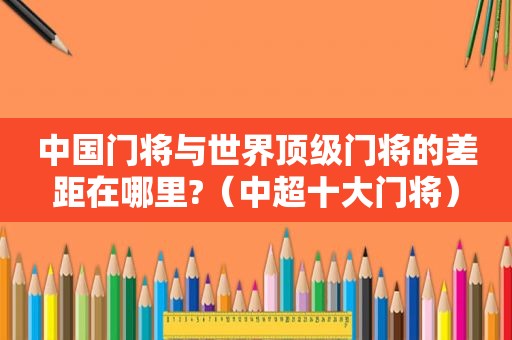 中国门将与世界顶级门将的差距在哪里?（中超十大门将）